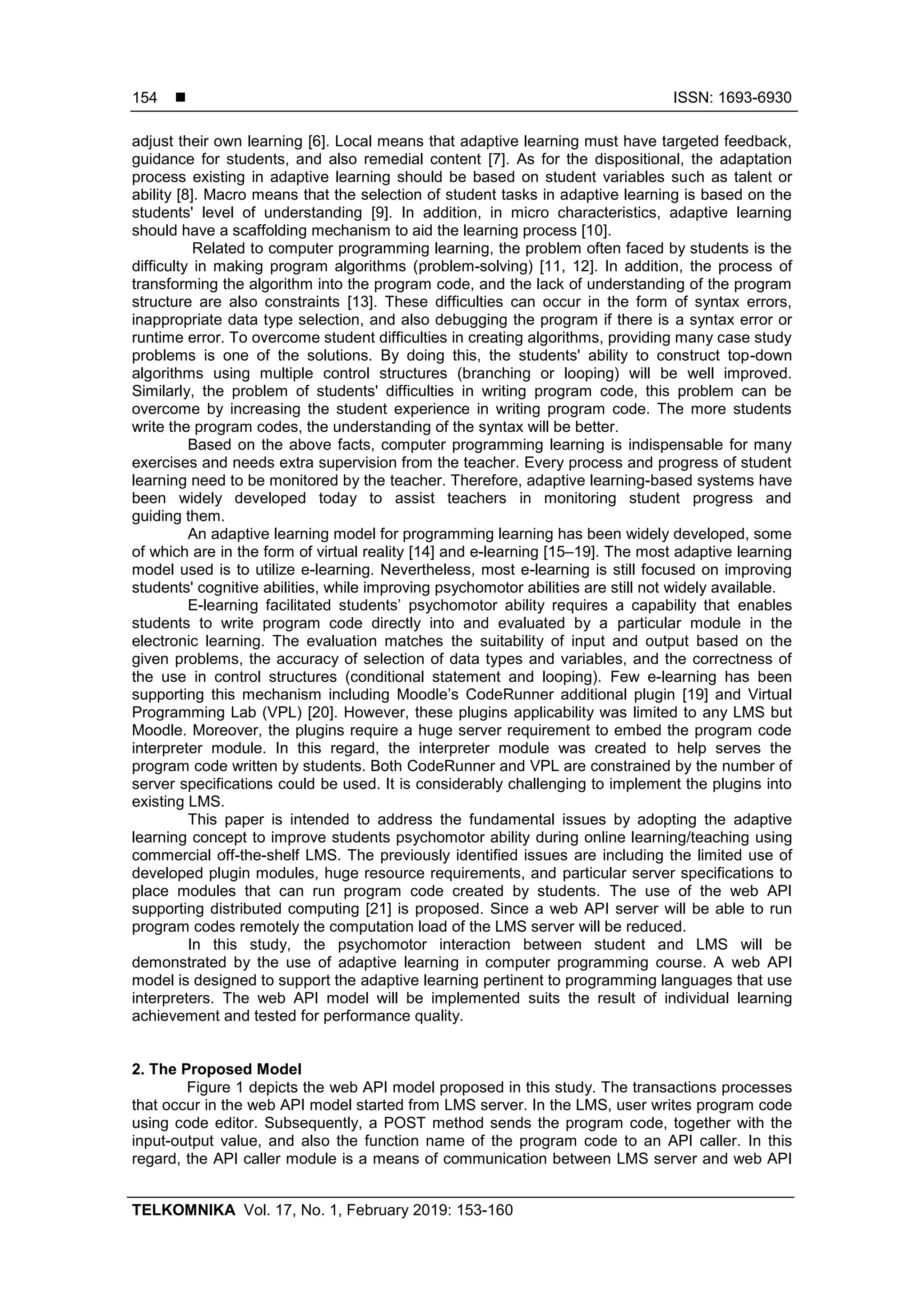 154 ■ ISSN: 1693-6930

adjust their own learning [6]. Local means that adaptive learning must have targeted feedback, guidance for students, and also remedial content [7]. As for the dispositional, the adaptation process existing in adaptive learning should be based on student variables such as talent or ability [8]. Macro means that the selection of student tasks in adaptive learning is based on the students' level of understanding [9]. In addition, in micro characteristics, adaptive learning should have a scaffolding mechanism to aid the learning process [10].

Related to computer programming learning, the problem often faced by students is the difficulty in making program algorithms (problem-solving) [11, 12]. In addition, the process of transforming the algorithm into the program code, and the lack of understanding of the program structure are also constraints [13]. These difficulties can occur in the form of syntax errors, inappropriate data type selection, and also debugging the program if there is a syntax error or runtime error. To overcome student difficulties in creating algorithms, providing many case study problems is one of the solutions. By doing this, the students' ability to construct top-down algorithms using multiple control structures (branching or looping) will be well improved. Similarly, the problem of students' difficulties in writing program code, this problem can be overcome by increasing the student experience in writing program code. The more students write the program codes, the understanding of the syntax will be better.

Based on the above facts, computer programming learning is indispensable for many exercises and needs extra supervision from the teacher. Every process and progress of student learning need to be monitored by the teacher. Therefore, adaptive learning-based systems have been widely developed today to assist teachers in monitoring student progress and guiding them.

An adaptive learning model for programming learning has been widely developed, some of which are in the form of virtual reality [14] and e-learning [15–19]. The most adaptive learning model used is to utilize e-learning. Nevertheless, most e-learning is still focused on improving students' cognitive abilities, while improving psychomotor abilities are still not widely available.

E-learning facilitated students’ psychomotor ability requires a capability that enables students to write program code directly into and evaluated by a particular module in the electronic learning. The evaluation matches the suitability of input and output based on the given problems, the accuracy of selection of data types and variables, and the correctness of the use in control structures (conditional statement and looping). Few e-learning has been supporting this mechanism including Moodle’s CodeRunner additional plugin [19] and Virtual Programming Lab (VPL) [20]. However, these plugins applicability was limited to any LMS but Moodle. Moreover, the plugins require a huge server requirement to embed the program code interpreter module. In this regard, the interpreter module was created to help serves the program code written by students. Both CodeRunner and VPL are constrained by the number of server specifications could be used. It is considerably challenging to implement the plugins into existing LMS.

This paper is intended to address the fundamental issues by adopting the adaptive learning concept to improve students psychomotor ability during online learning/teaching using commercial off-the-shelf LMS. The previously identified issues are including the limited use of developed plugin modules, huge resource requirements, and particular server specifications to place modules that can run program code created by students. The use of the web API supporting distributed computing [21] is proposed. Since a web API server will be able to run program codes remotely the computation load of the LMS server will be reduced.

In this study, the psychomotor interaction between student and LMS will be demonstrated by the use of adaptive learning in computer programming course. A web API model is designed to support the adaptive learning pertinent to programming languages that use interpreters. The web API model will be implemented suits the result of individual learning achievement and tested for performance quality.

2. The Proposed Model

Figure 1 depicts the web API model proposed in this study. The transactions processes that occur in the web API model started from LMS server. In the LMS, user writes program code using code editor. Subsequently, a POST method sends the program code, together with the input-output value, and also the function name of the program code to an API caller. In this regard, the API caller module is a means of communication between LMS server and web API

TELKOMNIKA Vol. 17, No. 1, February 2019: 153-160